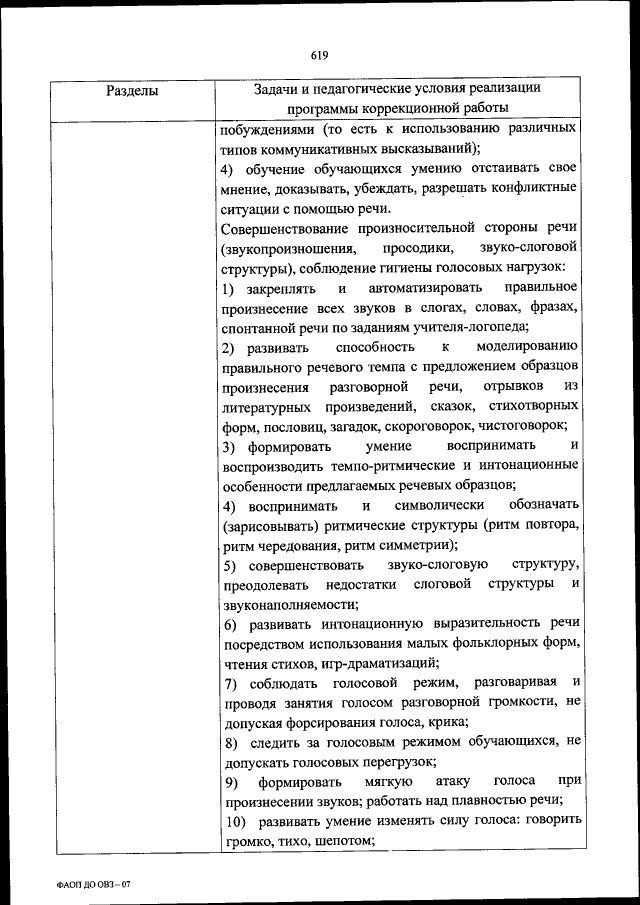 619

| Разделы | Задачи и педагогические условия реализации программы коррекционной работы |
|---|---|
| | побуждениями (то есть к использованию различных типов коммуникативных высказываний); 4) обучение обучающихся умению отстаивать свое мнение, доказывать, убеждать, разрешать конфликтные ситуации с помощью речи. Совершенствование произносительной стороны речи (звукопроизношения, просодики, звуко-слоговой структуры), соблюдение гигиены голосовых нагрузок: 1) закреплять и автоматизировать правильное произнесение всех звуков в слогах, словах, фразах, спонтанной речи по заданиям учителя-логопеда; 2) развивать способность к моделированию правильного речевого темпа с предложением образцов произнесения разговорной речи, отрывков из литературных произведений, сказок, стихотворных форм, пословиц, загадок, скороговорок, чистоговорок; 3) формировать умение воспринимать и воспроизводить темпо-ритмические и интонационные особенности предлагаемых речевых образцов; 4) воспринимать и символически обозначать (зарисовывать) ритмические структуры (ритм повтора, ритм чередования, ритм симметрии); 5) совершенствовать звуко-слоговую структуру, преодолевать недостатки слоговой структуры и звуконаполняемости; 6) развивать интонационную выразительность речи посредством использования малых фольклорных форм, чтения стихов, игр-драматизаций; 7) соблюдать голосовой режим, разговаривая и проводя занятия голосом разговорной громкости, не допуская форсирования голоса, крика; 8) следить за голосовым режимом обучающихся, не допускать голосовых перегрузок; 9) формировать мягкую атаку голоса при произнесении звуков; работать над плавностью речи; 10) развивать умение изменять силу голоса: говорить громко, тихо, шепотом; |

ФАОП ДО ОВЗ – 07